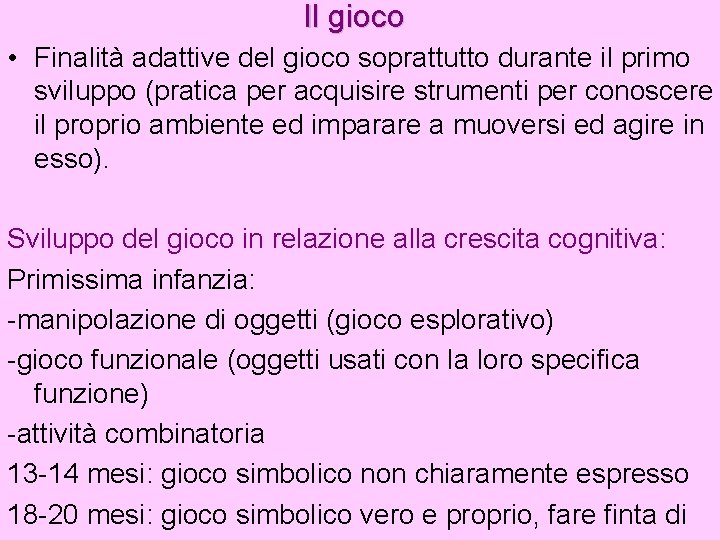 Il gioco

• Finalità adattive del gioco soprattutto durante il primo sviluppo (pratica per acquisire strumenti per conoscere il proprio ambiente ed imparare a muoversi ed agire in esso).

Sviluppo del gioco in relazione alla crescita cognitiva:

Primissima infanzia:

-manipolazione di oggetti (gioco esplorativo)

-gioco funzionale (oggetti usati con la loro specifica funzione)

-attività combinatoria

13-14 mesi: gioco simbolico non chiaramente espresso

18-20 mesi: gioco simbolico vero e proprio, fare finta di